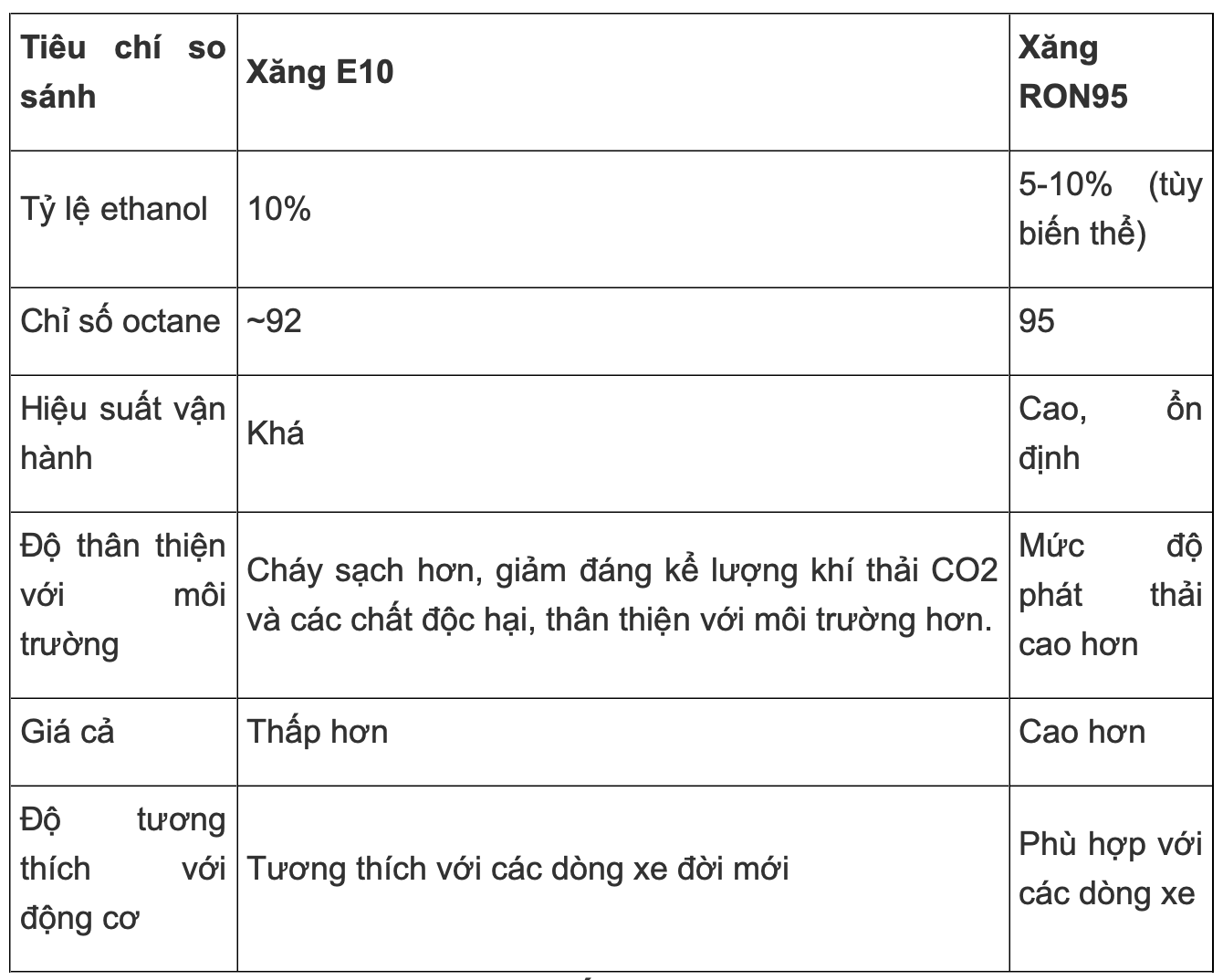 | Tiêu chí so sánh | Xăng E10 | Xăng RON95 |
|---|---|---|
| Tỷ lệ ethanol | 10% | 5-10% (tùy biến thể) |
| Chỉ số octane | ~92 | 95 |
| Hiệu suất vận hành | Khá | Cao, ổn định |
| Độ thân thiện với môi trường | Cháy sạch hơn, giảm đáng kể lượng khí thải CO2 và các chất độc hại, thân thiện với môi trường hơn. | Mức độ phát thải cao hơn |
| Giá cả | Thấp hơn | Cao hơn |
| Độ tương thích với động cơ | Tương thích với các dòng xe đời mới | Phù hợp với các dòng xe |